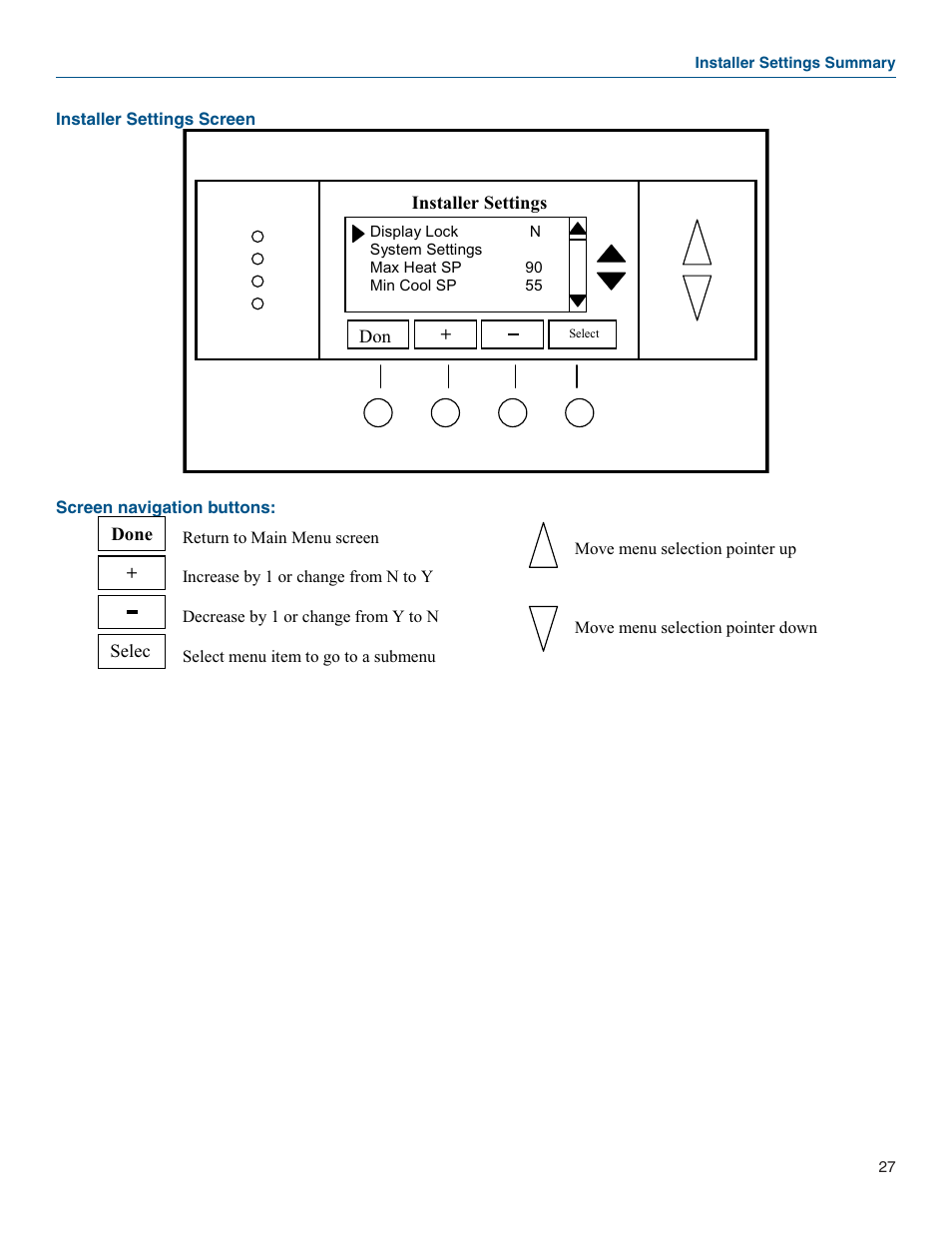 Installer Settings Summary

Installer Settings Screen

Installer Settings

Display Lock N
System Settings
Max Heat SP 90
Min Cool SP 55

Don
+
–
Select

Screen navigation buttons:

Done Return to Main Menu screen

+ Increase by 1 or change from N to Y

- Decrease by 1 or change from Y to N

Selec Select menu item to go to a submenu

Move menu selection pointer up

Move menu selection pointer down

27